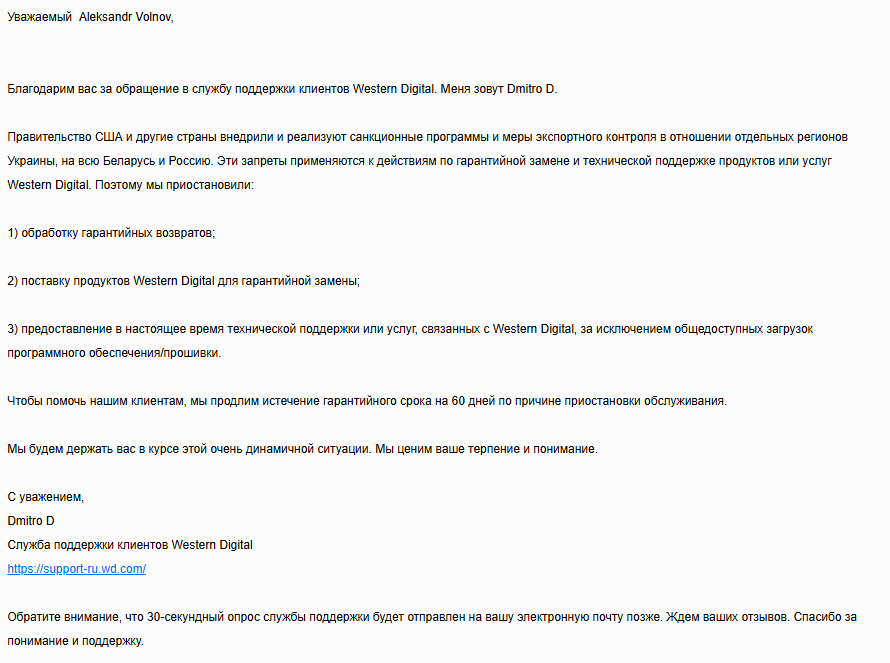 Уважаемый Aleksandr Volnov,

Благодарим вас за обращение в службу поддержки клиентов Western Digital. Меня зовут Dmitro D.

Правительство США и другие страны внедрили и реализуют санкционные программы и меры экспортного контроля в отношении отдельных регионов Украины, на всю Беларусь и Россию. Эти запреты применяются к действиям по гарантийной замене и технической поддержке продуктов или услуг Western Digital. Поэтому мы приостановили:

1) обработку гарантийных возвратов;

2) поставку продуктов Western Digital для гарантийной замены;

3) предоставление в настоящее время технической поддержки или услуг, связанных с Western Digital, за исключением общедоступных загрузок программного обеспечения/прошивки.

Чтобы помочь нашим клиентам, мы продлим истечение гарантийного срока на 60 дней по причине приостановки обслуживания.

Мы будем держать вас в курсе этой очень динамичной ситуации. Мы ценим ваше терпение и понимание.

С уважением,
Dmitro D
Служба поддержки клиентов Western Digital
https://support-ru.wd.com/

Обратите внимание, что 30-секундный опрос службы поддержки будет отправлен на вашу электронную почту позже. Ждем ваших отзывов. Спасибо за понимание и поддержку.